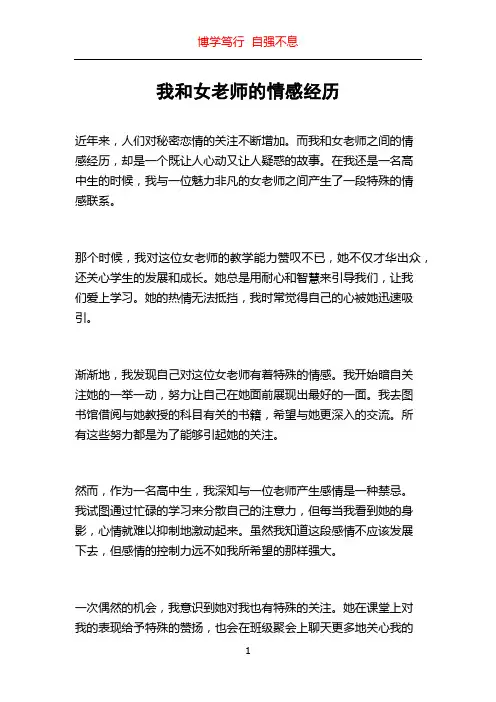 博学笃行 自强不息

我和女老师的情感经历

近年来，人们对秘密恋情的关注不断增加。而我和女老师之间的情感经历，却是一个既让人心动又让人疑惑的故事。在我还是一名高中生的时候，我与一位魅力非凡的女老师之间产生了一段特殊的情感联系。

那个时候，我对这位女老师的教学能力赞叹不已，她不仅才华出众，还关心学生的发展和成长。她总是用耐心和智慧来引导我们，让我们爱上学习。她的热情无法抵挡，我时常觉得自己的心被她迅速吸引。

渐渐地，我发现自己对这位女老师有着特殊的情感。我开始暗自关注她的一举一动，努力让自己在她面前展现出最好的一面。我去图书馆借阅与她教授的科目有关的书籍，希望与她更深入的交流。所有这些努力都是为了能够引起她的关注。

然而，作为一名高中生，我深知与一位老师产生感情是一种禁忌。我试图通过忙碌的学习来分散自己的注意力，但每当我看到她的身影，心情就难以抑制地激动起来。虽然我知道这段感情不应该发展下去，但感情的控制力远不如我所希望的那样强大。

一次偶然的机会，我意识到她对我也有特殊的关注。她在课堂上对我的表现给予特殊的赞扬，也会在班级聚会上聊天更多地关心我的

1